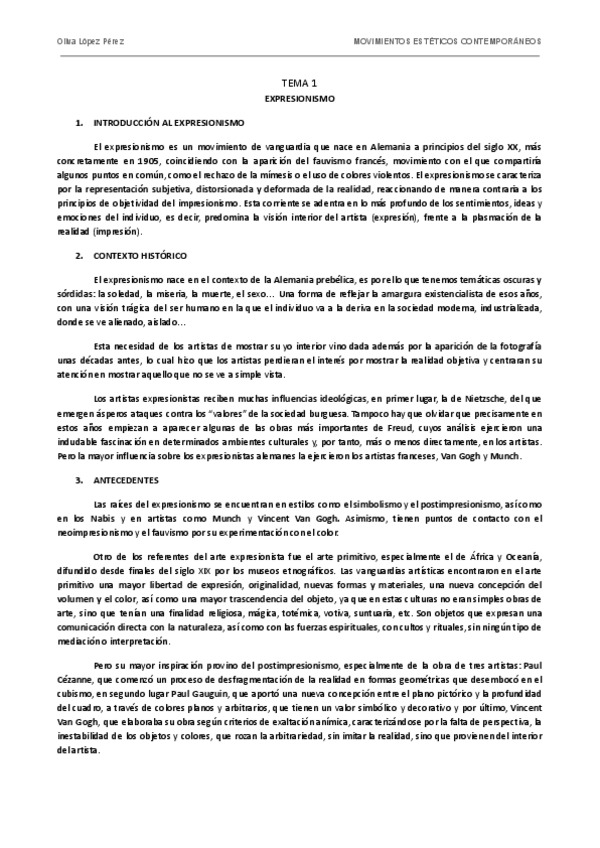 Oliva López Pérez

MOVIMIENTOS ESTÉTICOS CONTEMPORÁNEOS

TEMA 1

EXPRESIONISMO

1. INTRODUCCIÓN AL EXPRESIONISMO

El expresionismo es un movimiento de vanguardia que nace en Alemania a principios del siglo XX, más concretamente en 1905, coincidiendo con la aparición del fauvismo francés, movimiento con el que compartiría algunos puntos en común, como el rechazo de la mímesis o el uso de colores violentos. El expresionismo se caracteriza por la representación subjetiva, distorsionada y deformada de la realidad, reaccionando de manera contraria a los principios de objetividad del impresionismo. Esta corriente se adentra en lo más profundo de los sentimientos, ideas y emociones del individuo, es decir, predomina la visión interior del artista (expresión), frente a la plasmación de la realidad (impresión).

2. CONTEXTO HISTÓRICO

El expresionismo nace en el contexto de la Alemania prebélica, es por ello que tenemos temáticas oscuras y sórdidas: la soledad, la miseria, la muerte, el sexo… Una forma de reflejar la amargura existencialista de esos años, con una visión trágica del ser humano en la que el individuo va a la deriva en la sociedad moderna, industrializada, donde se ve alienado, aislado…

Esta necesidad de los artistas de mostrar su yo interior vino dada además por la aparición de la fotografía unas décadas antes, lo cual hizo que los artistas perdieran el interés por mostrar la realidad objetiva y centraran su atención en mostrar aquello que no se ve a simple vista.

Los artistas expresionistas reciben muchas influencias ideológicas, en primer lugar, la de Nietzsche, del que emergen ásperos ataques contra los "valores" de la sociedad burguesa. Tampoco hay que olvidar que precisamente en estos años empiezan a aparecer algunas de las obras más importantes de Freud, cuyos análisis ejercieron una indudable fascinación en determinados ambientes culturales y, por tanto, más o menos directamente, en los artistas. Pero la mayor influencia sobre los expresionistas alemanes la ejercieron los artistas franceses, Van Gogh y Munch.

3. ANTECEDENTES

Las raíces del expresionismo se encuentran en estilos como el simbolismo y el postimpresionismo, así como en los Nabis y en artistas como Munch y Vincent Van Gogh. Asimismo, tienen puntos de contacto con el neoimpresionismo y el fauvismo por su experimentación con el color.

Otro de los referentes del arte expresionista fue el arte primitivo, especialmente el de África y Oceanía, difundido desde finales del siglo XIX por los museos etnográficos. Las vanguardias artísticas encontraron en el arte primitivo una mayor libertad de expresión, originalidad, nuevas formas y materiales, una nueva concepción del volumen y el color, así como una mayor trascendencia del objeto, ya que en estas culturas no eran simples obras de arte, sino que tenían una finalidad religiosa, mágica, totémica, votiva, suntuaria, etc. Son objetos que expresan una comunicación directa con la naturaleza, así como con las fuerzas espirituales, con cultos y rituales, sin ningún tipo de mediación o interpretación.

Pero su mayor inspiración provino del postimpresionismo, especialmente de la obra de tres artistas: Paul Cézanne, que comenzó un proceso de desfragmentación de la realidad en formas geométricas que desembocó en el cubismo, en segundo lugar Paul Gauguin, que aportó una nueva concepción entre el plano pictórico y la profundidad del cuadro, a través de colores planos y arbitrarios, que tienen un valor simbólico y decorativo y por último, Vincent Van Gogh, que elaboraba su obra según criterios de exaltación anímica, caracterizándose por la falta de perspectiva, la inestabilidad de los objetos y colores, que rozan la arbitrariedad, sin imitar la realidad, sino que provienen del interior del artista.